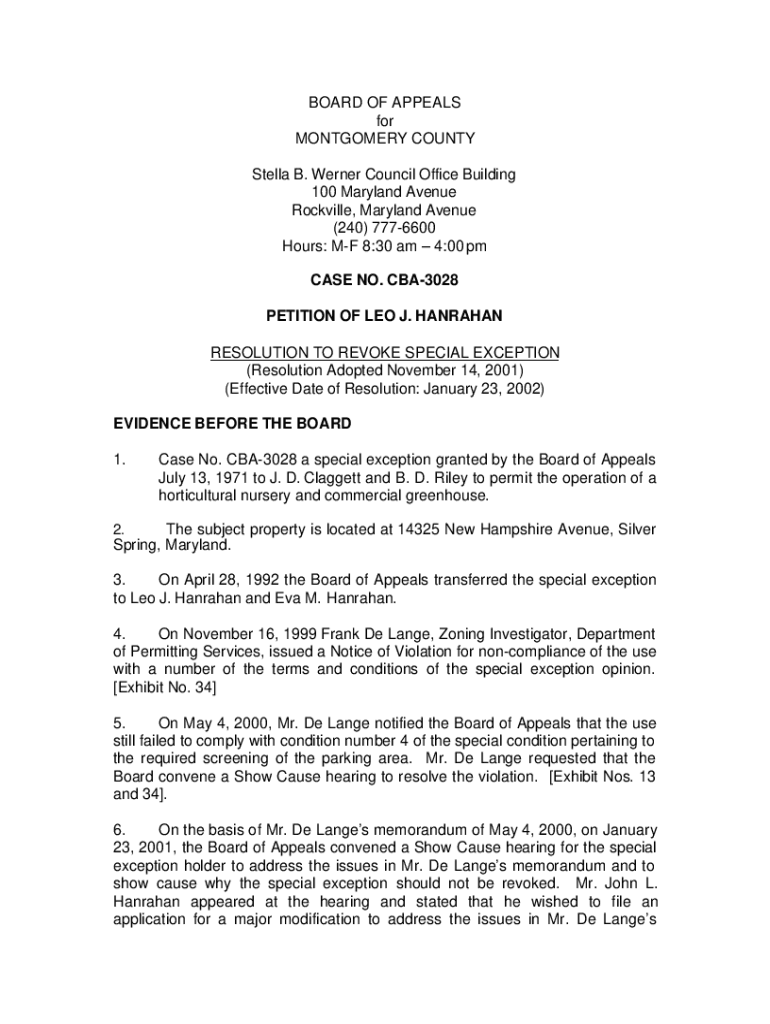 BOARD OF APPEALS
for
MONTGOMERY COUNTY

Stella B. Werner Council Office Building
100 Maryland Avenue
Rockville, Maryland Avenue
(240) 777-6600
Hours: M-F 8:30 am – 4:00pm

CASE NO. CBA-3028

PETITION OF LEO J. HANRAHAN

RESOLUTION TO REVOKE SPECIAL EXCEPTION
(Resolution Adopted November 14, 2001)
(Effective Date of Resolution: January 23, 2002)

EVIDENCE BEFORE THE BOARD

1. Case No. CBA-3028 a special exception granted by the Board of Appeals July 13, 1971 to J. D. Claggett and B. D. Riley to permit the operation of a horticultural nursery and commercial greenhouse.

2. The subject property is located at 14325 New Hampshire Avenue, Silver Spring, Maryland.

3. On April 28, 1992 the Board of Appeals transferred the special exception to Leo J. Hanrahan and Eva M. Hanrahan.

4. On November 16, 1999 Frank De Lange, Zoning Investigator, Department of Permitting Services, issued a Notice of Violation for non-compliance of the use with a number of the terms and conditions of the special exception opinion. [Exhibit No. 34]

5. On May 4, 2000, Mr. De Lange notified the Board of Appeals that the use still failed to comply with condition number 4 of the special condition pertaining to the required screening of the parking area. Mr. De Lange requested that the Board convene a Show Cause hearing to resolve the violation. [Exhibit Nos. 13 and 34].

6. On the basis of Mr. De Lange's memorandum of May 4, 2000, on January 23, 2001, the Board of Appeals convened a Show Cause hearing for the special exception holder to address the issues in Mr. De Lange's memorandum and to show cause why the special exception should not be revoked. Mr. John L. Hanrahan appeared at the hearing and stated that he wished to file an application for a major modification to address the issues in Mr. De Lange's